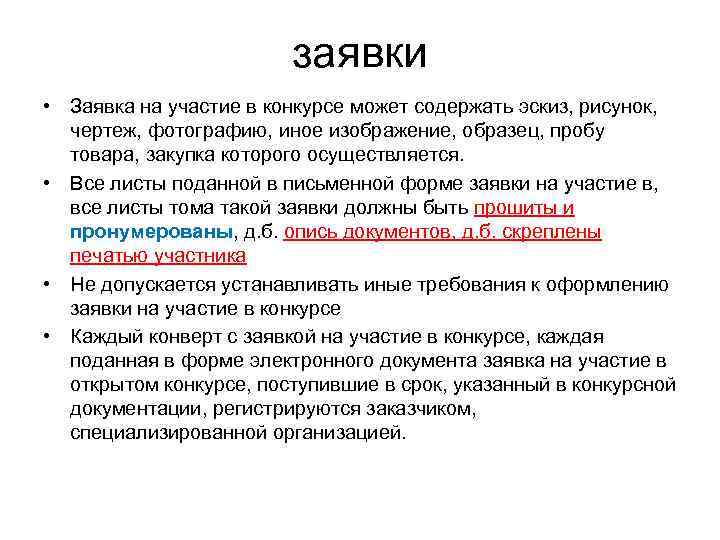 заявки

• Заявка на участие в конкурсе может содержать эскиз, рисунок, чертеж, фотографию, иное изображение, образец, пробу товара, закупка которого осуществляется.
• Все листы поданной в письменной форме заявки на участие в, все листы тома такой заявки должны быть прошиты и пронумерованы, д.б. опись документов, д.б. скреплены печатью участника
• Не допускается устанавливать иные требования к оформлению заявки на участие в конкурсе
• Каждый конверт с заявкой на участие в конкурсе, каждая поданная в форме электронного документа заявка на участие в открытом конкурсе, поступившие в срок, указанный в конкурсной документации, регистрируются заказчиком, специализированной организацией.